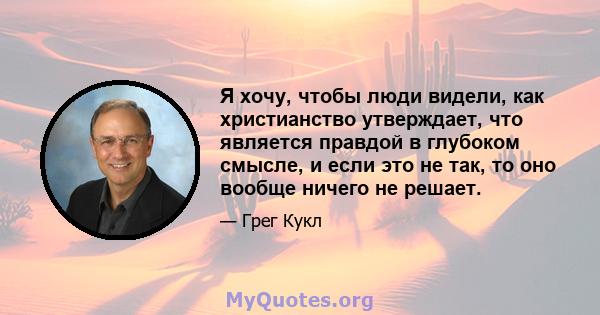 Я хочу, чтобы люди видели, как христианство утверждает, что является правдой в глубоком смысле, и если это не так, то оно вообще ничего не решает.

— Грег Кукл

MyQuotes.org